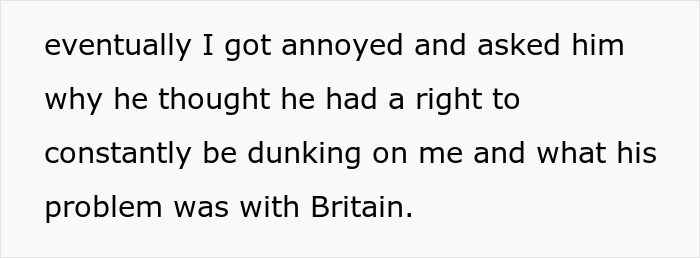 eventually I got annoyed and asked him why he thought he had a right to constantly be dunking on me and what his problem was with Britain.